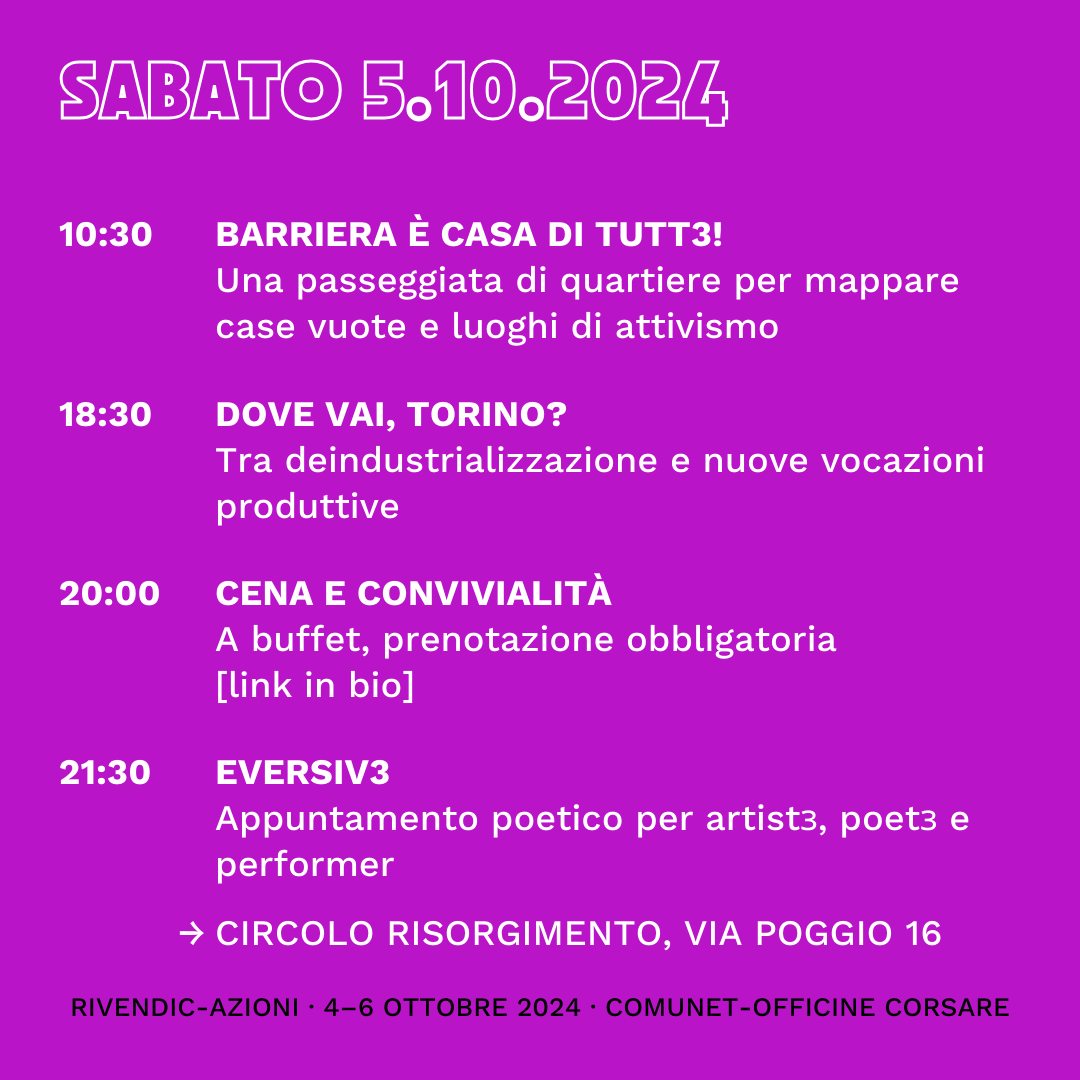 SABATO 5.10.2024

10:30 BARRIERA È CASA DI TUTT3!
Una passeggiata di quartiere per mappare case vuote e luoghi di attivismo

18:30 DOVE VAI, TORINO?
Tra deindustrializzazione e nuove vocazioni produttive

20:00 CENA E CONVIVIALITÀ
A buffet, prenotazione obbligatoria
[link in bio]

21:30 EVERSIV3
Appuntamento poetico per artist3, poet3 e performer

→ CIRCOLO RISORGIMENTO, VIA POGGIO 16

RIVENDIC-AZIONI · 4–6 OTTOBRE 2024 · COMUNET-OFFICINE CORSARE